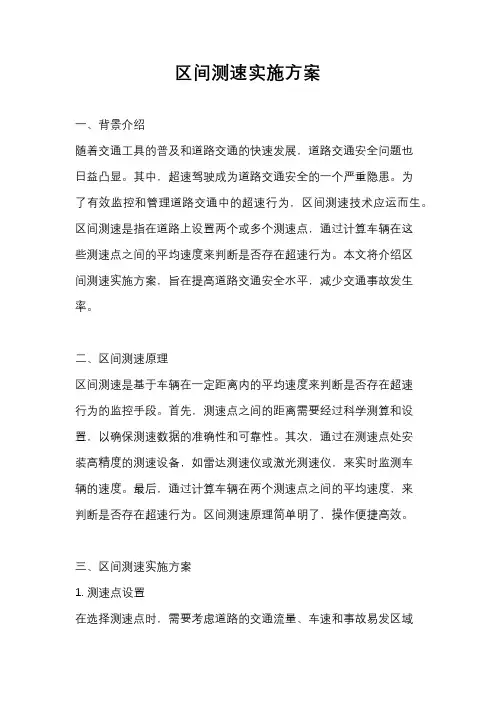 区间测速实施方案

一、背景介绍

随着交通工具的普及和道路交通的快速发展，道路交通安全问题也日益凸显。其中，超速驾驶成为道路交通安全的一个严重隐患。为了有效监控和管理道路交通中的超速行为，区间测速技术应运而生。区间测速是指在道路上设置两个或多个测速点，通过计算车辆在这些测速点之间的平均速度来判断是否存在超速行为。本文将介绍区间测速实施方案，旨在提高道路交通安全水平，减少交通事故发生率。

二、区间测速原理

区间测速是基于车辆在一定距离内的平均速度来判断是否存在超速行为的监控手段。首先，测速点之间的距离需要经过科学测算和设置，以确保测速数据的准确性和可靠性。其次，通过在测速点处安装高精度的测速设备，如雷达测速仪或激光测速仪，来实时监测车辆的速度。最后，通过计算车辆在两个测速点之间的平均速度，来判断是否存在超速行为。区间测速原理简单明了，操作便捷高效。

三、区间测速实施方案

1. 测速点设置

在选择测速点时，需要考虑道路的交通流量、车速和事故易发区域